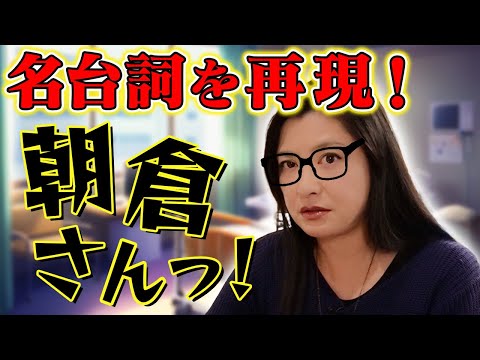 名台詞を再現！

朝倉さんっ！